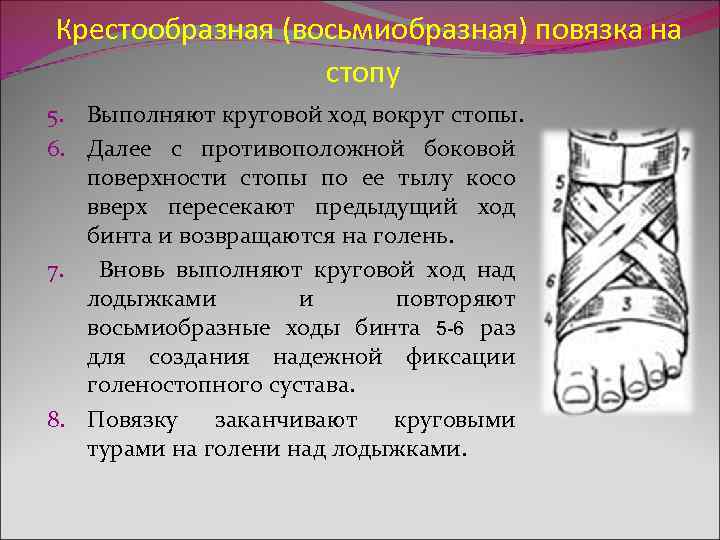 Крестообразная (восьмиобразная) повязка на стопу

5. Выполняют круговой ход вокруг стопы.

6. Далее с противоположной боковой поверхности стопы по ее тылу косо вверх пересекают предыдущий ход бинта и возвращаются на голень.

7. Вновь выполняют круговой ход над лодыжками и повторяют восьмиобразные ходы бинта 5-6 раз для создания надежной фиксации голеностопного сустава.

8. Повязку заканчивают круговыми турами на голени над лодыжками.

8
7
5
1
2
6
3
4